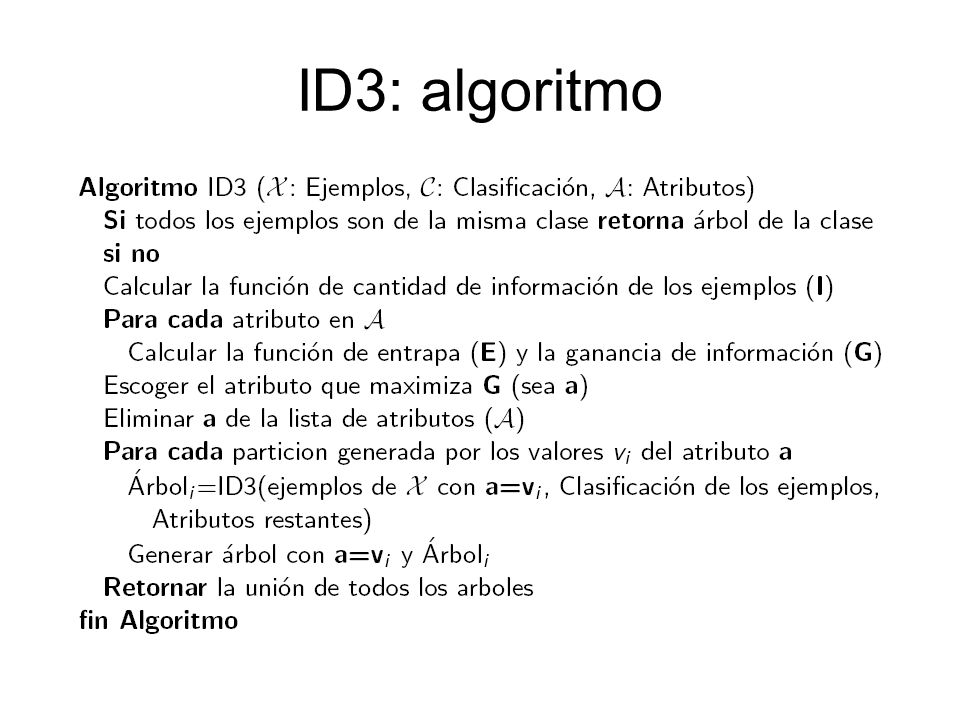 ID3: algoritmo

Algoritmo ID3 ($\mathcal{X}$: Ejemplos, $\mathcal{C}$: Clasificación, $\mathcal{A}$: Atributos)
Si todos los ejemplos son de la misma clase retorna árbol de la clase
si no
Calcular la función de cantidad de información de los ejemplos (I)
Para cada atributo en $\mathcal{A}$
Calcular la función de entrapa (E) y la ganancia de información (G)
Escoger el atributo que maximiza G (sea a)
Eliminar a de la lista de atributos ($\mathcal{A}$)
Para cada particion generada por los valores $v_i$ del atributo a
Árbol$_i$=ID3(ejemplos de $\mathcal{X}$ con a=v$_i$, Clasificación de los ejemplos, Atributos restantes)
Generar árbol con a=v$_i$ y Árbol$_i$
Retornar la unión de todos los arboles
fin Algoritmo